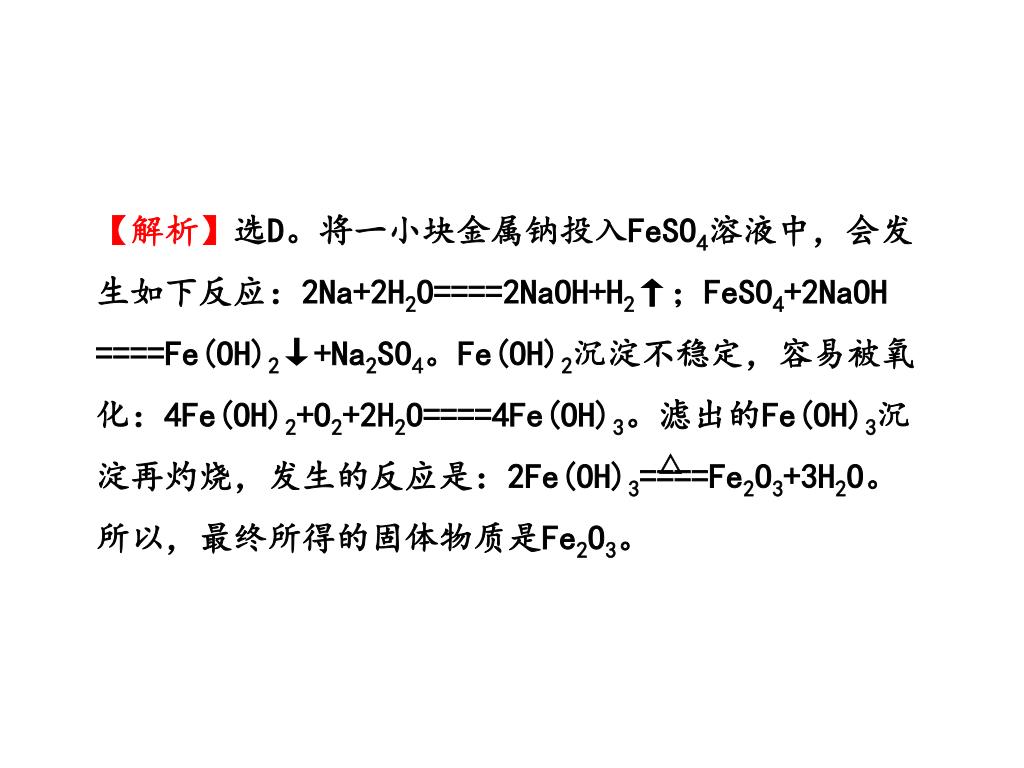 【解析】选D。将一小块金属钠投入$FeSO_4$溶液中，会发生如下反应：$2Na+2H_2O====2NaOH+H_2\uparrow$；$FeSO_4+2NaOH====Fe(OH)_2\downarrow+Na_2SO_4$。$Fe(OH)_2$沉淀不稳定，容易被氧化：$4Fe(OH)_2+O_2+2H_2O====4Fe(OH)_3$。滤出的$Fe(OH)_3$沉淀再灼烧，发生的反应是：$2Fe(OH)_3\overset{\triangle}{====}Fe_2O_3+3H_2O$。所以，最终所得的固体物质是$Fe_2O_3$。